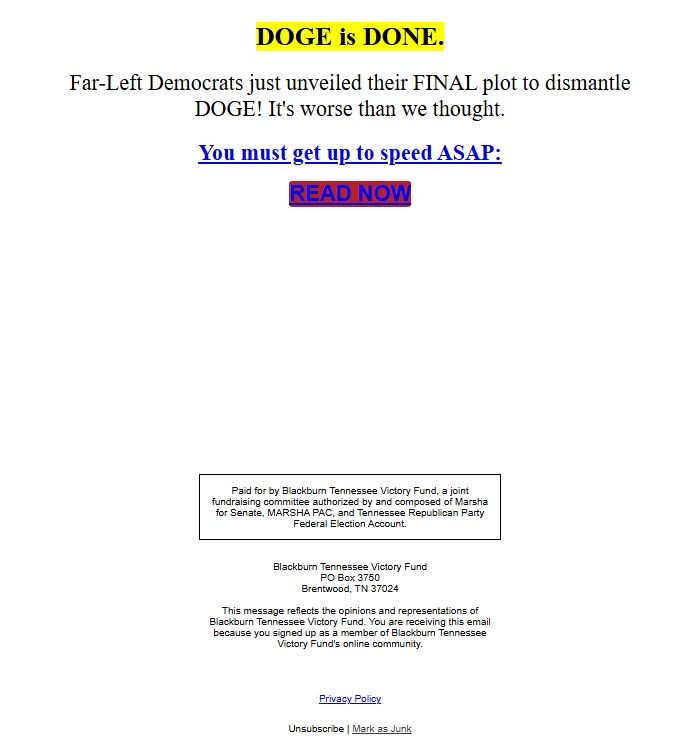 DOGE is DONE.

Far-Left Democrats just unveiled their FINAL plot to dismantle DOGE! It's worse than we thought.

You must get up to speed ASAP:

READ NOW

Paid for by Blackburn Tennessee Victory Fund, a joint fundraising committee authorized by and composed of Marsha for Senate, MARSHA PAC, and Tennessee Republican Party Federal Election Account.

Blackburn Tennessee Victory Fund
PO Box 3750
Brentwood, TN 37024

This message reflects the opinions and representations of Blackburn Tennessee Victory Fund. You are receiving this email because you signed up as a member of Blackburn Tennessee Victory Fund's online community.

Privacy Policy

Unsubscribe | Mark as Junk